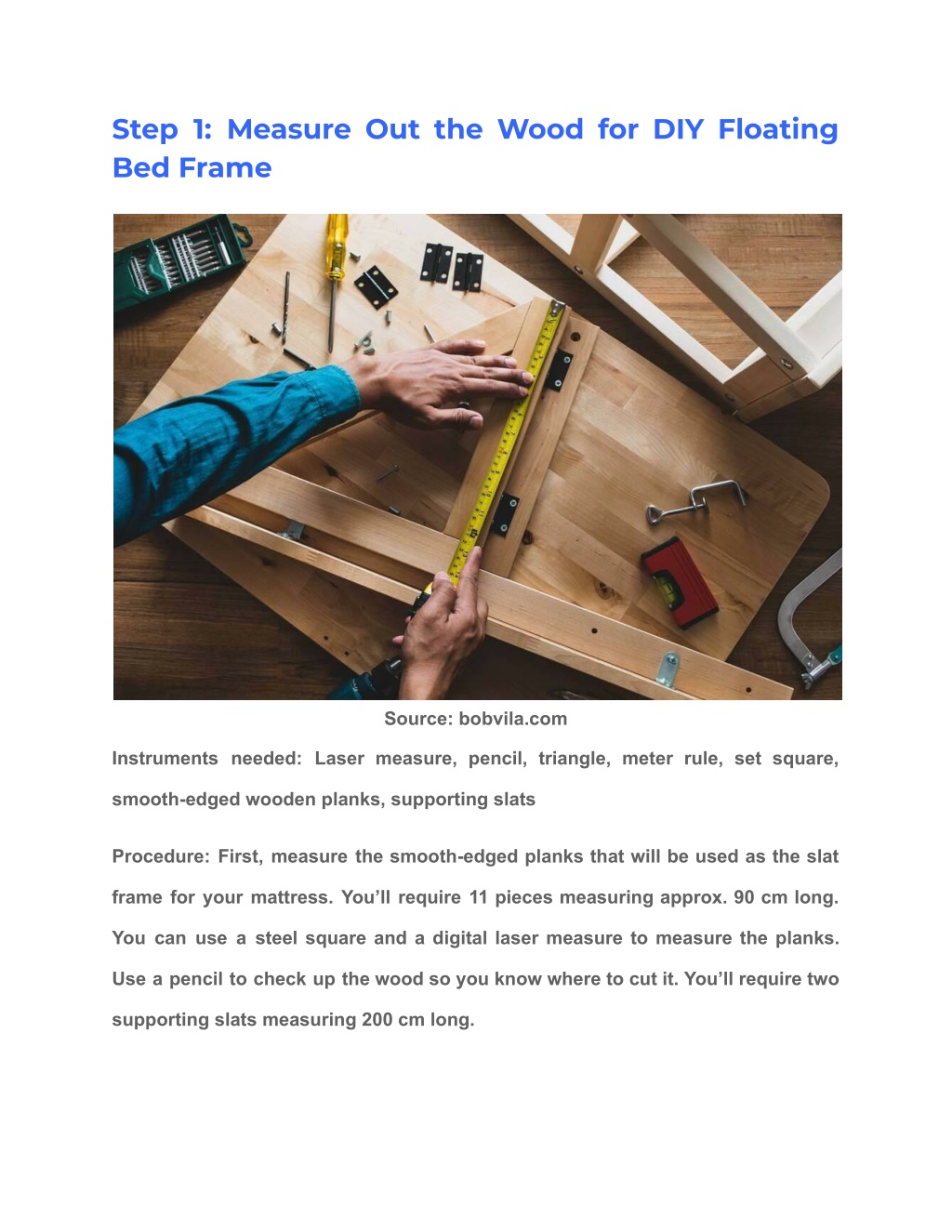 Step 1: Measure Out the Wood for DIY Floating Bed Frame

Source: bobvila.com

Instruments needed: Laser measure, pencil, triangle, meter rule, set square, smooth-edged wooden planks, supporting slats

Procedure: First, measure the smooth-edged planks that will be used as the slat frame for your mattress. You'll require 11 pieces measuring approx. 90 cm long. You can use a steel square and a digital laser measure to measure the planks. Use a pencil to check up the wood so you know where to cut it. You'll require two supporting slats measuring 200 cm long.